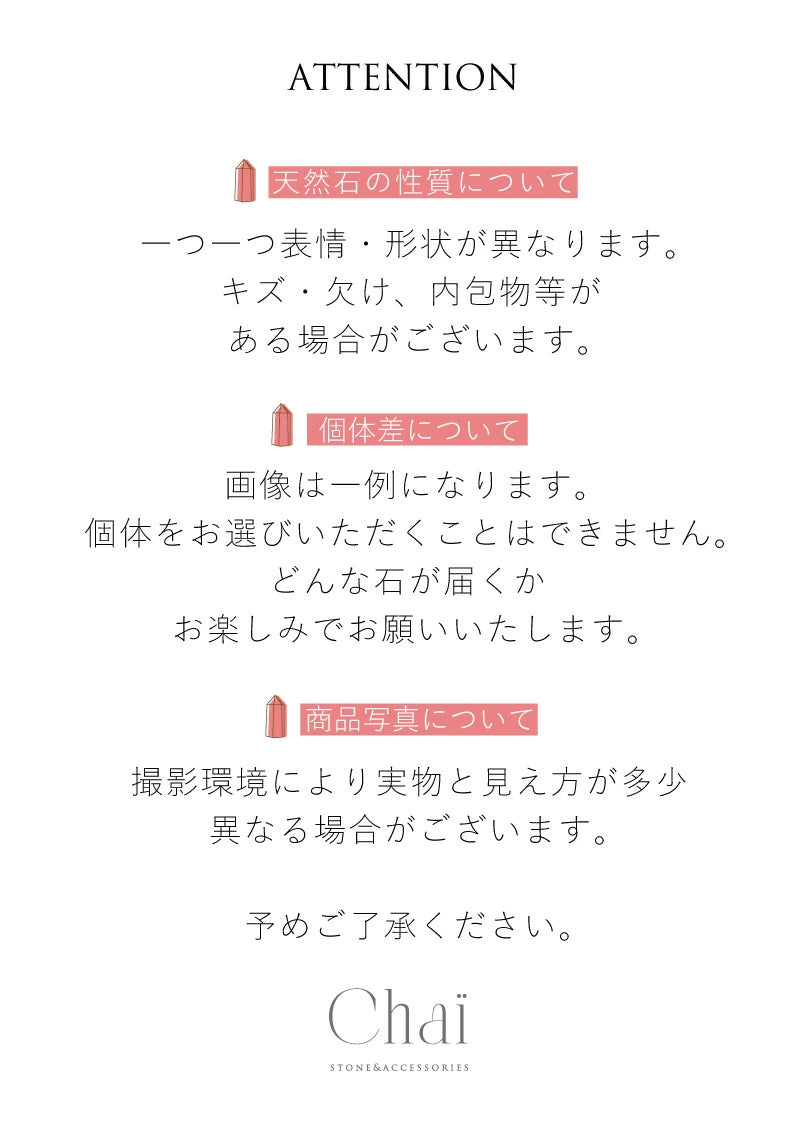 ATTENTION

天然石の性質について

一つ一つ表情・形状が異なります。
キズ・欠け、内包物等が
ある場合がございます。

個体差について

画像は一例になります。
個体をお選びいただくことはできません。
どんな石が届くか
お楽しみでお願いいたします。

商品写真について

撮影環境により実物と見え方が多少
異なる場合がございます。

予めご了承ください。

Chaï

STONE&ACCESSORIES